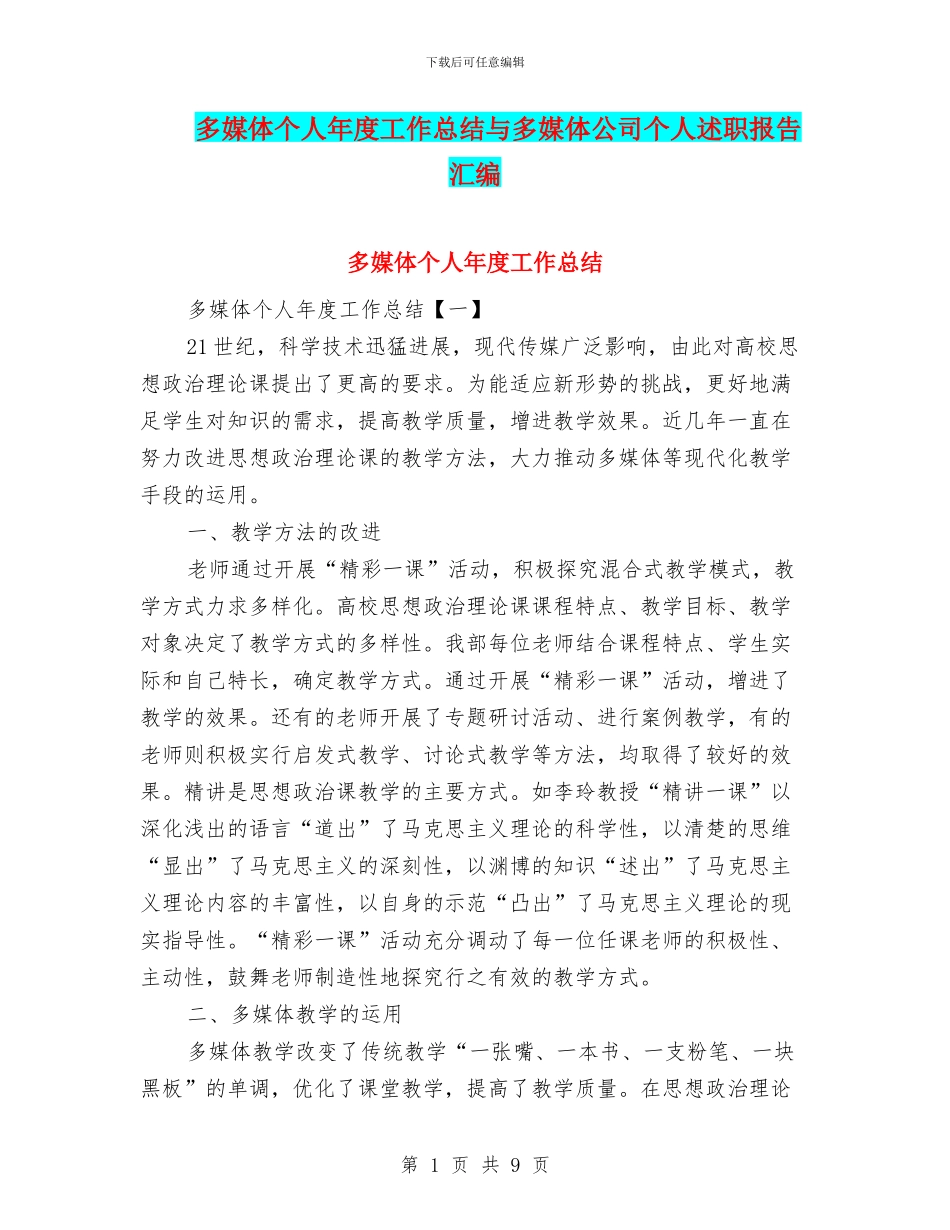 下载后可任意编辑

多媒体个人年度工作总结与多媒体公司个人述职报告汇编

多媒体个人年度工作总结

多媒体个人年度工作总结【一】

21世纪，科学技术迅猛进展，现代传媒广泛影响，由此对高校思想政治理论课提出了更高的要求。为能适应新形势的挑战，更好地满足学生对知识的需求，提高教学质量，增进教学效果。近几年一直在努力改进思想政治理论课的教学方法，大力推动多媒体等现代化教学手段的运用。

一、教学方法的改进

老师通过开展“精彩一课”活动，积极探究混合式教学模式，教学方式力求多样化。高校思想政治理论课课程特点、教学目标、教学对象决定了教学方式的多样性。我部每位老师结合课程特点、学生实际和自己特长，确定教学方式。通过开展“精彩一课”活动，增进了教学的效果。还有的老师开展了专题研讨活动、进行案例教学，有的老师则积极实行启发式教学、讨论式教学等方法，均取得了较好的效果。精讲是思想政治课教学的主要方式。如李玲教授“精讲一课”以深化浅出的语言“道出”了马克思主义理论的科学性，以清楚的思维“显出”了马克思主义的深刻性，以渊博的知识“述出”了马克思主义理论内容的丰富性，以自身的示范“凸出”了马克思主义理论的现实指导性。“精彩一课”活动充分调动了每一位任课老师的积极性、主动性，鼓舞老师制造性地探究行之有效的教学方式。

二、多媒体教学的运用

多媒体教学改变了传统教学“一张嘴、一本书、一支粉笔、一块黑板”的单调，优化了课堂教学，提高了教学质量。在思想政治理论

第 1 页 共 9 页